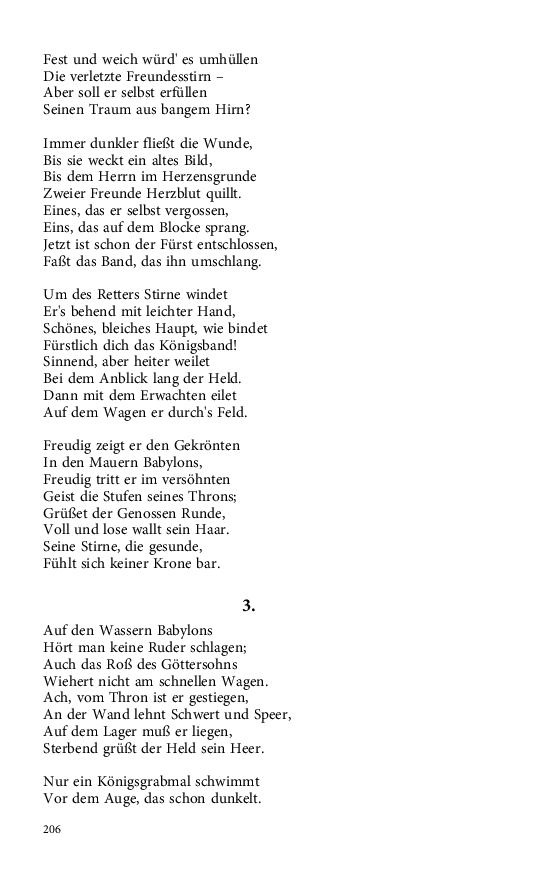 Fest und weich würd' es umhüllen
Die verletzte Freundesstirn –
Aber soll er selbst erfüllen
Seinen Traum aus bangem Hirn?

Immer dunkler fließt die Wunde,
Bis sie weckt ein altes Bild,
Bis dem Herrn im Herzensgrunde
Zweier Freunde Herzblut quillt.
Eines, das er selbst vergossen,
Eins, das auf dem Blocke sprang.
Jetzt ist schon der Fürst entschlossen,
Faßt das Band, das ihn umschlang.

Um des Retters Stirne windet
Er's behend mit leichter Hand,
Schönes, bleiches Haupt, wie bindet
Fürstlich dich das Königsband!
Sinnend, aber heiter weilet
Bei dem Anblick lang der Held.
Dann mit dem Erwachten eilet
Auf dem Wagen er durch's Feld.

Freudig zeigt er den Gekrönten
In den Mauern Babylons,
Freudig tritt er im versöhnten
Geist die Stufen seines Throns;
Grüßet der Genossen Runde,
Voll und lose wallt sein Haar.
Seine Stirne, die gesunde,
Fühlt sich keiner Krone bar.

3.

Auf den Wassern Babylons
Hört man keine Ruder schlagen;
Auch das Roß des Göttersohns
Wiehert nicht am schnellen Wagen.
Ach, vom Thron ist er gestiegen,
An der Wand lehnt Schwert und Speer,
Auf dem Lager muß er liegen,
Sterbend grüßt der Held sein Heer.

Nur ein Königsgrabmal schwimmt
Vor dem Auge, das schon dunkelt.

206